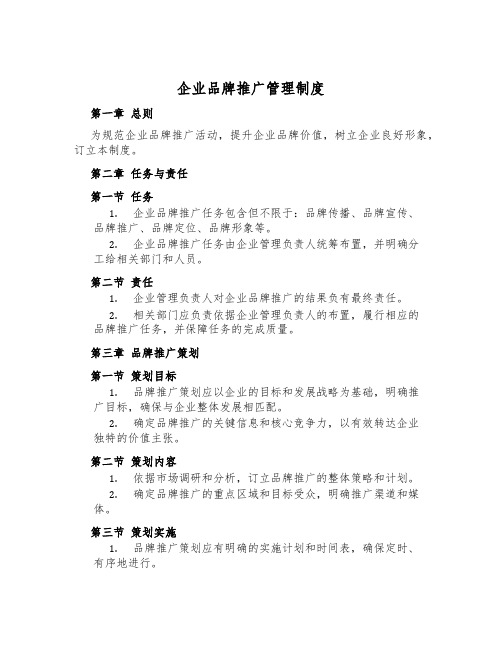 企业品牌推广管理制度

第一章 总则

为规范企业品牌推广活动，提升企业品牌价值，树立企业良好形象，订立本制度。

第二章 任务与责任

第一节 任务

1. 企业品牌推广任务包含但不限于：品牌传播、品牌宣传、品牌推广、品牌定位、品牌形象等。

2. 企业品牌推广任务由企业管理负责人统筹布置，并明确分工给相关部门和人员。

第二节 责任

1. 企业管理负责人对企业品牌推广的结果负有最终责任。

2. 相关部门应负责依据企业管理负责人的布置，履行相应的品牌推广任务，并保障任务的完成质量。

第三章 品牌推广策划

第一节 策划目标

1. 品牌推广策划应以企业的目标和发展战略为基础，明确推广目标，确保与企业整体发展相匹配。

2. 确定品牌推广的关键信息和核心竞争力，以有效转达企业独特的价值主张。

第二节 策划内容

1. 依据市场调研和分析，订立品牌推广的整体策略和计划。

2. 确定品牌推广的重点区域和目标受众，明确推广渠道和媒体。

第三节 策划实施

1. 品牌推广策划应有明确的实施计划和时间表，确保定时、有序地进行。